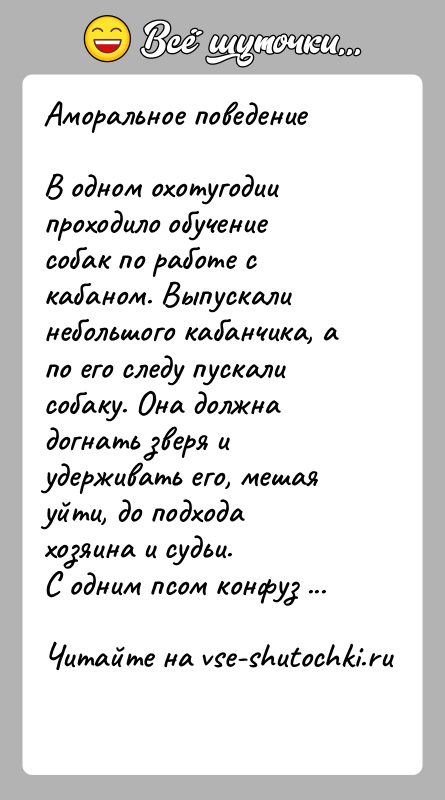 Всё шуточки...

Аморальное поведение

В одном охотугодии проходило обучение собак по работе с кабаном. Выпускали небольшого кабанчика, а по его следу пускали собаку. Она должна догнать зверя и удерживать его, мешая уйти, до подхода хозяина и судьи.
С одним псом конфуз ...

Читайте на vse-shutochki.ru